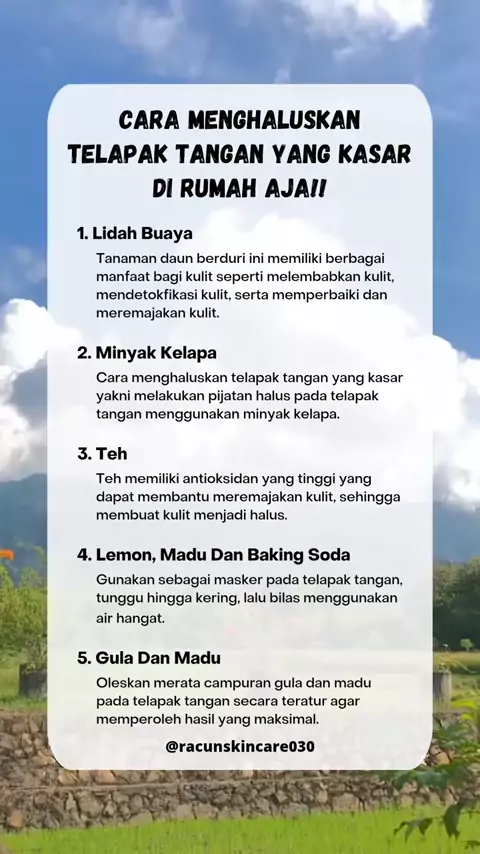 CARA MENGHALUSKAN TELAPAK TANGAN YANG KASAR DI RUMAH AJA!!

1. Lidah Buaya

Tanaman daun berduri ini memiliki berbagai manfaat bagi kulit seperti melembabkan kulit, mendetokfikasi kulit, serta memperbaiki dan meremajakan kulit.

2. Minyak Kelapa

Cara menghaluskan telapak tangan yang kasar yakni melakukan pijatan halus pada telapak tangan menggunakan minyak kelapa.

3. Teh

Teh memiliki antioksidan yang tinggi yang dapat membantu meremajakan kulit, sehingga membuat kulit menjadi halus.

4. Lemon, Madu Dan Baking Soda

Gunakan sebagai masker pada telapak tangan, tunggu hingga kering, lalu bilas menggunakan air hangat.

5. Gula Dan Madu

Oleskan merata campuran gula dan madu pada telapak tangan secara teratur agar memperoleh hasil yang maksimal.

@racunskincare030